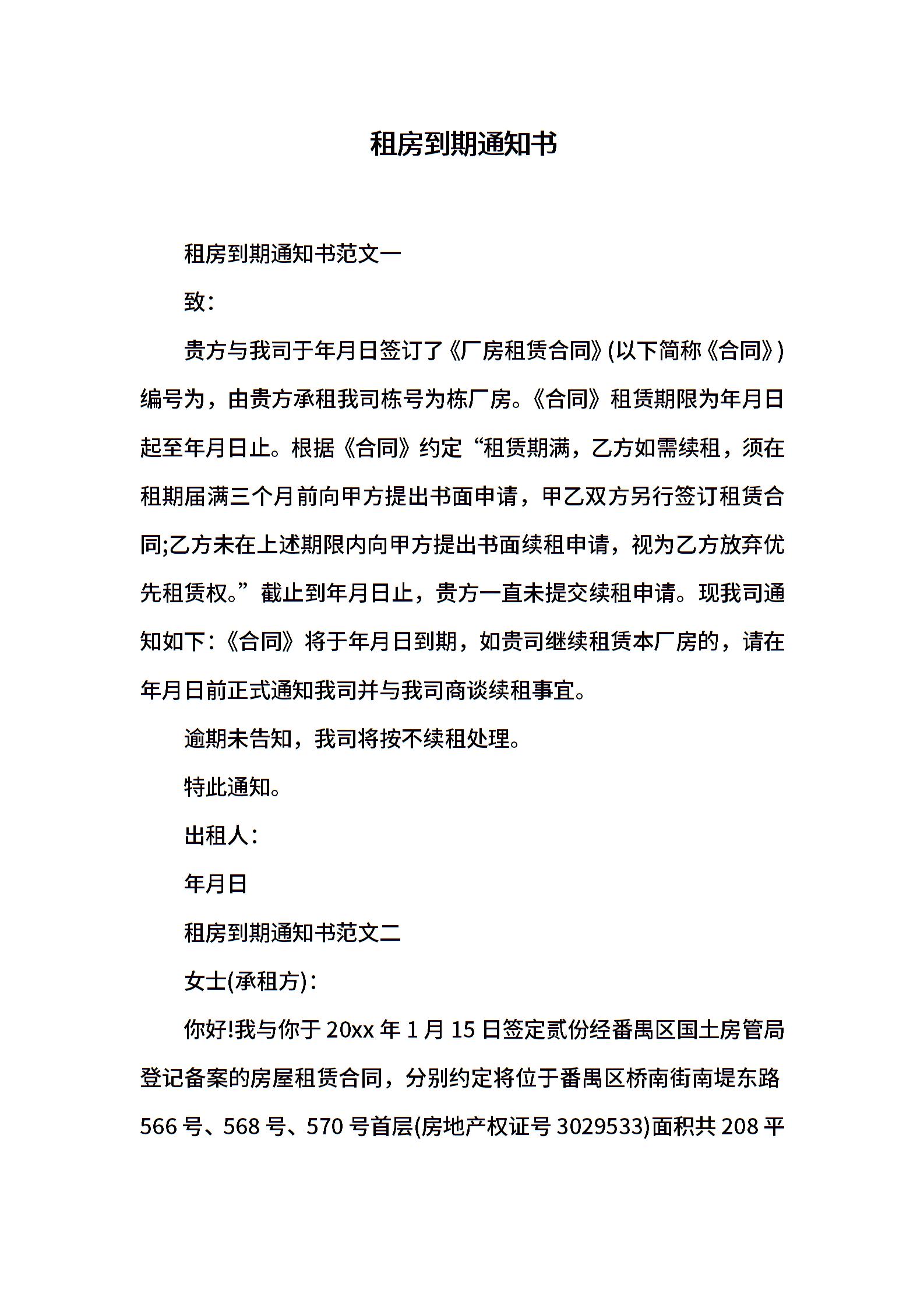 租房到期通知书

租房到期通知书范文一

致：

贵方与我司于年月日签订了《厂房租赁合同》(以下简称《合同》)编号为，由贵方承租我司栋号为栋厂房。《合同》租赁期限为年月日起至年月日止。根据《合同》约定“租赁期满，乙方如需续租，须在租期届满三个月前向甲方提出书面申请，甲乙双方另行签订租赁合同;乙方未在上述期限内向甲方提出书面续租申请，视为乙方放弃优先租赁权。”截止到年月日止，贵方一直未提交续租申请。现我司通知如下：《合同》将于年月日到期，如贵司继续租赁本厂房的，请在年月日前正式通知我司并与我司商谈续租事宜。

逾期未告知，我司将按不续租处理。

特此通知。

出租人：

年月日

租房到期通知书范文二

女士(承租方)：

你好!我与你于 20xx 年 1 月 15 日签定贰份经番禺区国土房管局登记备案的房屋租赁合同，分别约定将位于番禺区桥南街南堤东路 566 号、568 号、570 号首层(房地产权证号 3029533)面积共 208 平